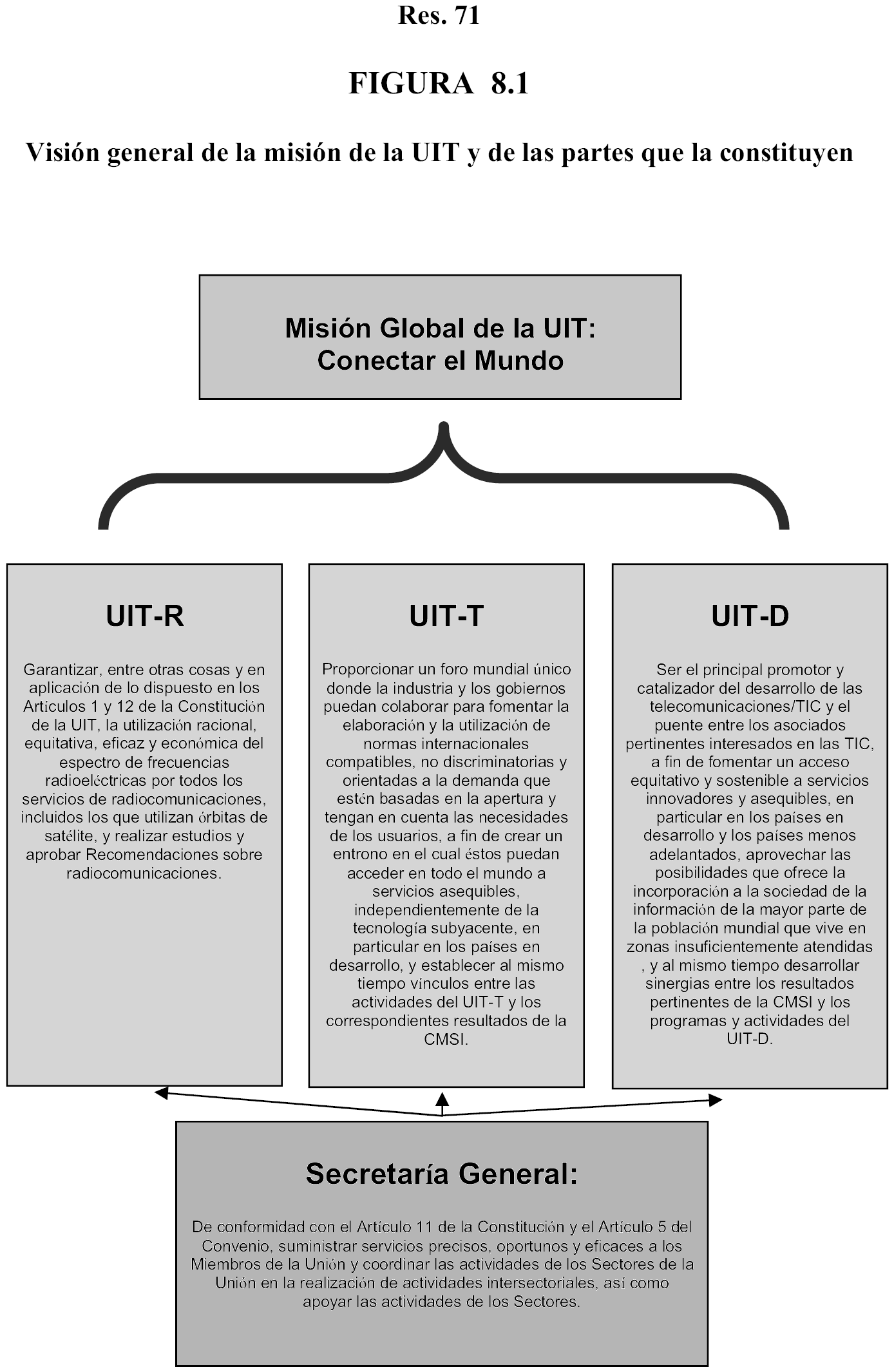 Res. 71

FIGURA 8.1

Visión general de la misión de la UIT y de las partes que la constituyen

Misión Global de la UIT: Conectar el Mundo

UIT-R

Garantizar, entre otras cosas y en aplicación de lo dispuesto en los Artículos 1 y 12 de la Constitución de la UIT, la utilización racional, equitativa, eficaz y económica del espectro de frecuencias radioeléctricas por todos los servicios de radiocomunicaciones, incluidos los que utilizan órbitas de satélite, y realizar estudios y aprobar Recomendaciones sobre radiocomunicaciones.

UIT-T

Proporcionar un foro mundial único donde la industria y los gobiernos puedan colaborar para fomentar la elaboración y la utilización de normas internacionales compatibles, no discriminatorias y orientadas a la demanda que estén basadas en la apertura y tengan en cuenta las necesidades de los usuarios, a fin de crear un entrono en el cual éstos puedan acceder en todo el mundo a servicios asequibles, independientemente de la tecnología subyacente, en particular en los países en desarrollo, y establecer al mismo tiempo vínculos entre las actividades del UIT-T y los correspondientes resultados de la CMSI.

UIT-D

Ser el principal promotor y catalizador del desarrollo de las telecomunicaciones/TIC y el puente entre los asociados pertinentes interesados en las TIC, a fin de fomentar un acceso equitativo y sostenible a servicios innovadores y asequibles, en particular en los países en desarrollo y los países menos adelantados, aprovechar las posibilidades que ofrece la incorporación a la sociedad de la información de la mayor parte de la población mundial que vive en zonas insuficientemente atendidas , y al mismo tiempo desarrollar sinergias entre los resultados pertinentes de la CMSI y los programas y actividades del UIT-D.

Secretaría General:

De conformidad con el Artículo 11 de la Constitución y el Artículo 5 del Convenio, suministrar servicios precisos, oportunos y eficaces a los Miembros de la Unión y coordinar las actividades de los Sectores de la Unión en la realización de actividades intersectoriales, así como apoyar las actividades de los Sectores.